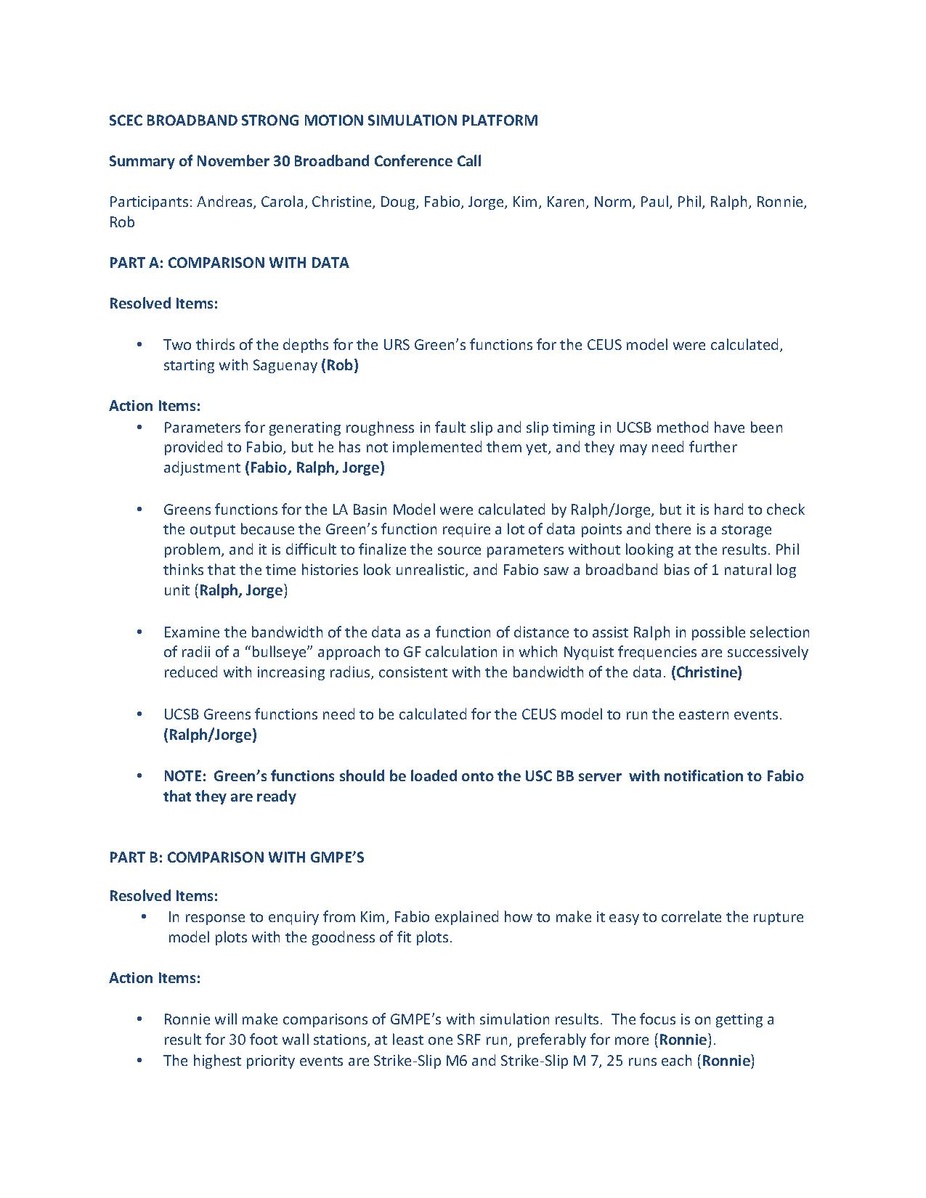 SCEC BROADBAND STRONG MOTION SIMULATION PLATFORM

Summary of November 30 Broadband Conference Call

Participants: Andreas, Carola, Christine, Doug, Fabio, Jorge, Kim, Karen, Norm, Paul, Phil, Ralph, Ronnie, Rob

PART A: COMPARISON WITH DATA

Resolved Items:

• Two thirds of the depths for the URS Green's functions for the CEUS model were calculated, starting with Saguenay (Rob)

Action Items:

• Parameters for generating roughness in fault slip and slip timing in UCSB method have been provided to Fabio, but he has not implemented them yet, and they may need further adjustment (Fabio, Ralph, Jorge)

• Greens functions for the LA Basin Model were calculated by Ralph/Jorge, but it is hard to check the output because the Green's function require a lot of data points and there is a storage problem, and it is difficult to finalize the source parameters without looking at the results. Phil thinks that the time histories look unrealistic, and Fabio saw a broadband bias of 1 natural log unit (Ralph, Jorge)

• Examine the bandwidth of the data as a function of distance to assist Ralph in possible selection of radii of a "bullseye" approach to GF calculation in which Nyquist frequencies are successively reduced with increasing radius, consistent with the bandwidth of the data. (Christine)

• UCSB Greens functions need to be calculated for the CEUS model to run the eastern events. (Ralph/Jorge)

• NOTE: Green's functions should be loaded onto the USC BB server with notification to Fabio that they are ready

PART B: COMPARISON WITH GMPE'S

Resolved Items:

• In response to enquiry from Kim, Fabio explained how to make it easy to correlate the rupture model plots with the goodness of fit plots.

Action Items:

• Ronnie will make comparisons of GMPE's with simulation results. The focus is on getting a result for 30 foot wall stations, at least one SRF run, preferably for more (Ronnie).

• The highest priority events are Strike-Slip M6 and Strike-Slip M 7, 25 runs each (Ronnie)